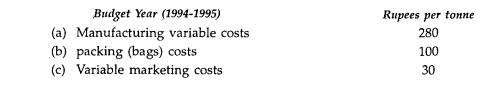 | Budget Year (1994-1995) | Rupees per tonne |
|---|---|
| (a) Manufacturing variable costs | 280 |
| (b) packing (bags) costs | 100 |
| (c) Variable marketing costs | 30 |